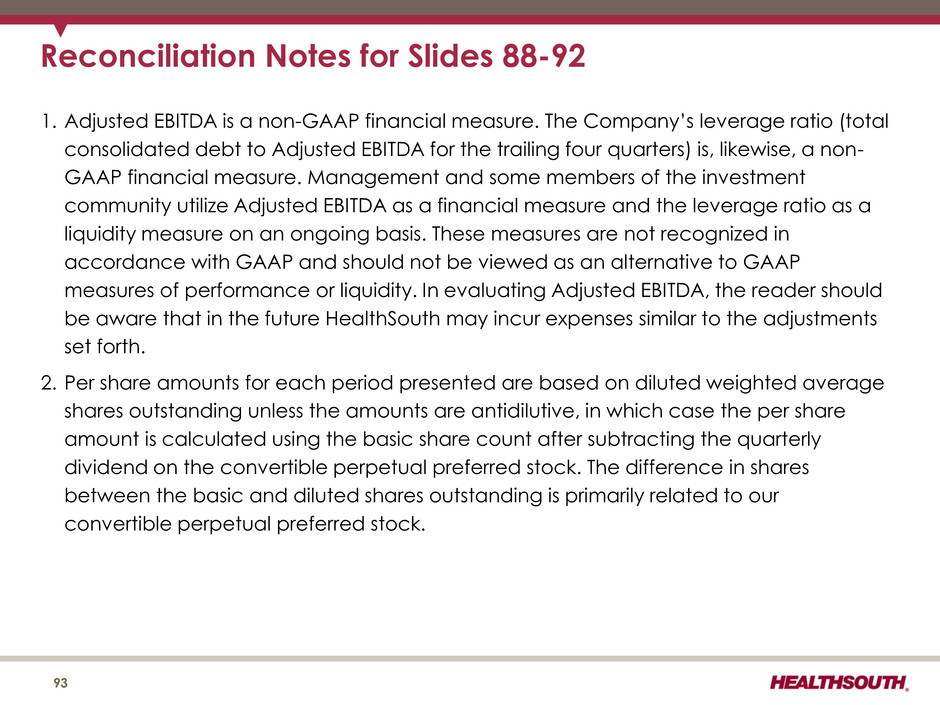 Reconciliation Notes for Slides 88-92

1. Adjusted EBITDA is a non-GAAP financial measure. The Company's leverage ratio (total consolidated debt to Adjusted EBITDA for the trailing four quarters) is, likewise, a non-GAAP financial measure. Management and some members of the investment community utilize Adjusted EBITDA as a financial measure and the leverage ratio as a liquidity measure on an ongoing basis. These measures are not recognized in accordance with GAAP and should not be viewed as an alternative to GAAP measures of performance or liquidity. In evaluating Adjusted EBITDA, the reader should be aware that in the future HealthSouth may incur expenses similar to the adjustments set forth.

2. Per share amounts for each period presented are based on diluted weighted average shares outstanding unless the amounts are antidilutive, in which case the per share amount is calculated using the basic share count after subtracting the quarterly dividend on the convertible perpetual preferred stock. The difference in shares between the basic and diluted shares outstanding is primarily related to our convertible perpetual preferred stock.

93

HEALTHSOUTH.